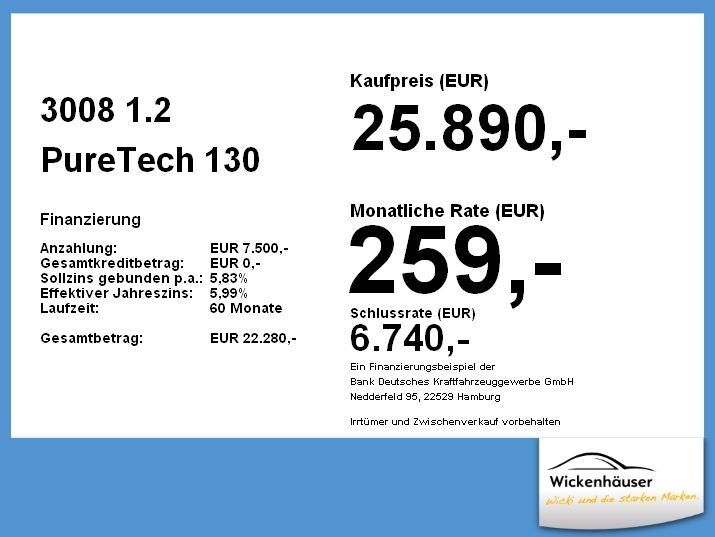 3008 1.2

PureTech 130

Finanzierung

Anzahlung: EUR 7.500,-
Gesamtkreditbetrag: EUR 0,-
Sollzins gebunden p.a.: 5,83%
Effektiver Jahreszins: 5,99%
Laufzeit: 60 Monate

Gesamtbetrag: EUR 22.280,-

Kaufpreis (EUR)

25.890,-

Monatliche Rate (EUR)

259,-

Schlussrate (EUR)

6.740,-

Ein Finanzierungsbeispiel der
Bank Deutsches Kraftfahrzeuggewerbe GmbH
Nedderfeld 95, 22529 Hamburg

Irrtümer und Zwischenverkauf vorbehalten

Wickenhäuser
Wicki und die starken Marken.